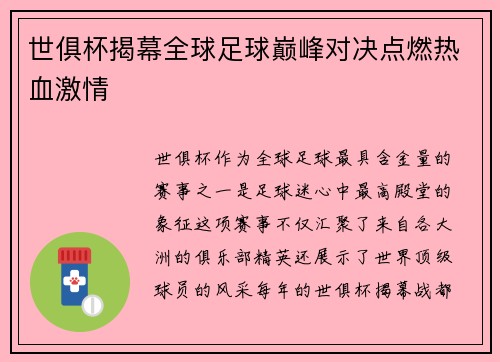 世俱杯揭幕全球足球巅峰对决点燃热血激情

世俱杯作为全球足球最具含金量的赛事之一是足球迷心中最高殿堂的象征这项赛事不仅汇聚了来自各大洲的俱乐部精英还展示了世界顶级球员的风采每年的世俱杯揭幕战都